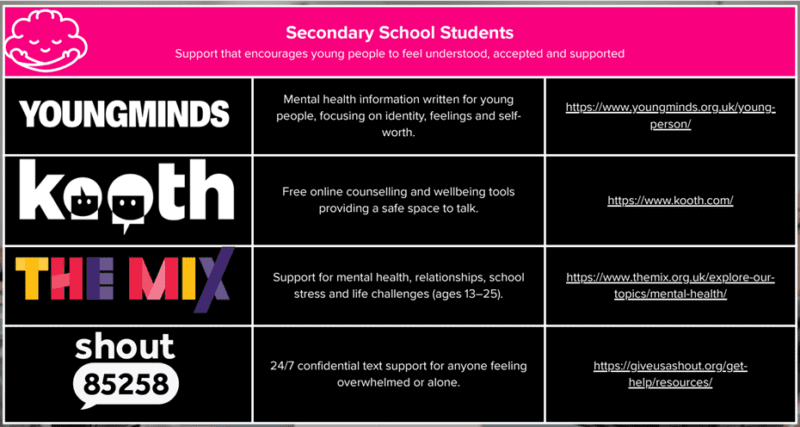 Secondary School Students

Support that encourages young people to feel understood, accepted and supported

| | | |
|---|---|---|
| YOUNGMINDS | Mental health information written for young people, focusing on identity, feelings and self-worth. | https://www.youngminds.org.uk/young-person/ |
| kooth | Free online counselling and wellbeing tools providing a safe space to talk. | https://www.kooth.com/ |
| THE MIX | Support for mental health, relationships, school stress and life challenges (ages 13–25). | https://www.themix.org.uk/explore-our-topics/mental-health/ |
| shout 85258 | 24/7 confidential text support for anyone feeling overwhelmed or alone. | https://giveusashout.org/get-help/resources/ |